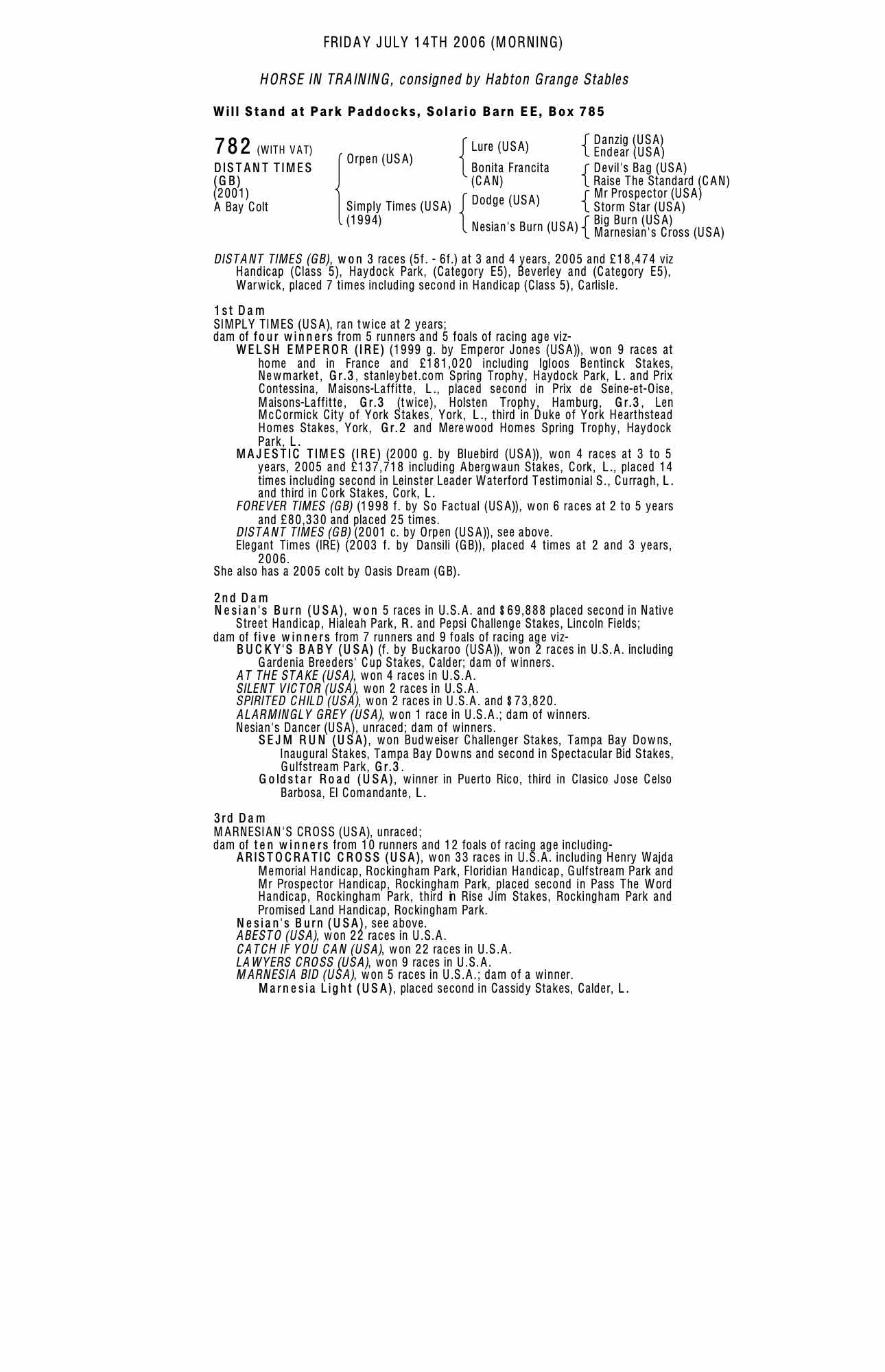 FRIDAY JULY 14TH 2006 (MORNING)

HORSE IN TRAINING, consigned by Habton Grange Stables

Will Stand at Park Paddocks, Solario Barn EE, Box 785

782 (WITH VAT)
DISTANT TIMES (GB)
(2001)
A Bay Colt

Orpen (USA)
Simply Times (USA) (1994)

Lure (USA)
Bonita Francita (CAN)
Dodge (USA)
Nesian's Burn (USA)

Danzig (USA)
Endear (USA)
Devil's Bag (USA)
Raise The Standard (CAN)
Mr Prospector (USA)
Storm Star (USA)
Big Burn (USA)
Marnesian's Cross (USA)

DISTANT TIMES (GB), won 3 races (5f. - 6f.) at 3 and 4 years, 2005 and £18,474 viz Handicap (Class 5), Haydock Park, (Category E5), Beverley and (Category E5), Warwick, placed 7 times including second in Handicap (Class 5), Carlisle.

1st Dam
SIMPLY TIMES (USA), ran twice at 2 years;
dam of four winners from 5 runners and 5 foals of racing age viz-
WELSH EMPEROR (IRE) (1999 g. by Emperor Jones (USA)), won 9 races at home and in France and £181,020 including Igloos Bentinck Stakes, Newmarket, Gr.3, stanleybet.com Spring Trophy, Haydock Park, L. and Prix Contessina, Maisons-Laffitte, L., placed second in Prix de Seine-et-Oise, Maisons-Laffitte, Gr.3 (twice), Holsten Trophy, Hamburg, Gr.3, Len McCormick City of York Stakes, York, L., third in Duke of York Hearthstead Homes Stakes, York, Gr.2 and Merewood Homes Spring Trophy, Haydock Park, L.
MAJESTIC TIMES (IRE) (2000 g. by Bluebird (USA)), won 4 races at 3 to 5 years, 2005 and £137,718 including Abergwaun Stakes, Cork, L., placed 14 times including second in Leinster Leader Waterford Testimonial S., Curragh, L. and third in Cork Stakes, Cork, L.
FOREVER TIMES (GB) (1998 f. by So Factual (USA)), won 6 races at 2 to 5 years and £80,330 and placed 25 times.
DISTANT TIMES (GB) (2001 c. by Orpen (USA)), see above.
Elegant Times (IRE) (2003 f. by Dansili (GB)), placed 4 times at 2 and 3 years, 2006.
She also has a 2005 colt by Oasis Dream (GB).

2nd Dam
Nesian's Burn (USA), won 5 races in U.S.A. and $69,888 placed second in Native Street Handicap, Hialeah Park, R. and Pepsi Challenge Stakes, Lincoln Fields;
dam of five winners from 7 runners and 9 foals of racing age viz-
BUCKY'S BABY (USA) (f. by Buckaroo (USA)), won 2 races in U.S.A. including Gardenia Breeders' Cup Stakes, Calder; dam of winners.
AT THE STAKE (USA), won 4 races in U.S.A.
SILENT VICTOR (USA), won 2 races in U.S.A.
SPIRITED CHILD (USA), won 2 races in U.S.A. and $73,820.
ALARMINGLY GREY (USA), won 1 race in U.S.A.; dam of winners.
Nesian's Dancer (USA), unraced; dam of winners.
SEJM RUN (USA), won Budweiser Challenger Stakes, Tampa Bay Downs, Inaugural Stakes, Tampa Bay Downs and second in Spectacular Bid Stakes, Gulfstream Park, Gr.3.
Goldstar Road (USA), winner in Puerto Rico, third in Clasico Jose Celso Barbosa, El Comandante, L.

3rd Dam
MARNESIAN'S CROSS (USA), unraced;
dam of ten winners from 10 runners and 12 foals of racing age including-
ARISTOCRATIC CROSS (USA), won 33 races in U.S.A. including Henry Wajda Memorial Handicap, Rockingham Park, Floridian Handicap, Gulfstream Park and Mr Prospector Handicap, Rockingham Park, placed second in Pass The Word Handicap, Rockingham Park, third in Rise Jim Stakes, Rockingham Park and Promised Land Handicap, Rockingham Park.
Nesian's Burn (USA), see above.
ABESTO (USA), won 22 races in U.S.A.
CATCH IF YOU CAN (USA), won 22 races in U.S.A.
LAWYERS CROSS (USA), won 9 races in U.S.A.
MARNESIA BID (USA), won 5 races in U.S.A.; dam of a winner.
Marnesia Light (USA), placed second in Cassidy Stakes, Calder, L.